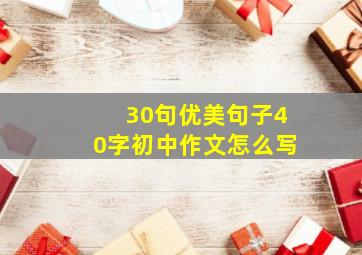 30句优美句子40字初中作文怎么写